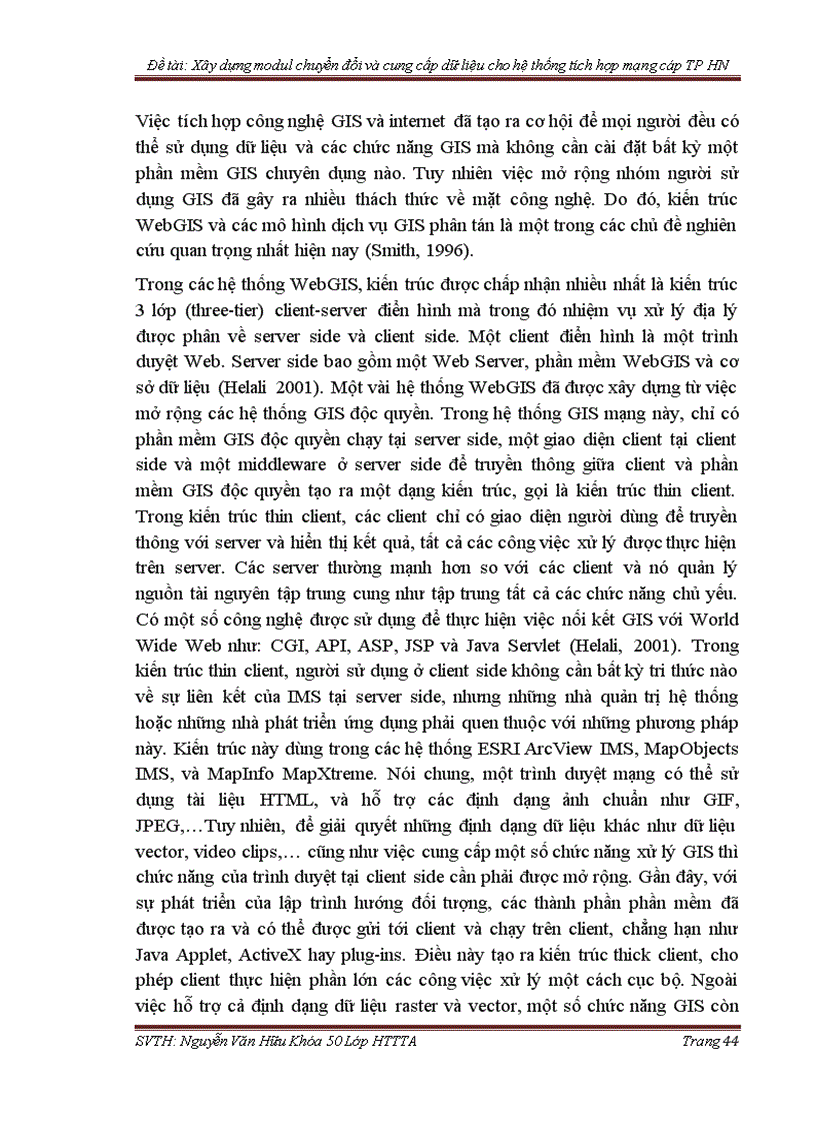 Đề tài: Xây dựng modul chuyển đổi và cung cấp dữ liệu cho hệ thống tích hợp mạng cáp TP HN

Việc tích hợp công nghệ GIS và internet đã tạo ra cơ hội để mọi người đều có thể sử dụng dữ liệu và các chức năng GIS mà không cần cài đặt bất kỳ một phần mềm GIS chuyên dụng nào. Tuy nhiên việc mở rộng nhóm người sử dụng GIS đã gây ra nhiều thách thức về mặt công nghệ. Do đó, kiến trúc WebGIS và các mô hình dịch vụ GIS phân tán là một trong các chủ đề nghiên cứu quan trọng nhất hiện nay (Smith, 1996).

Trong các hệ thống WebGIS, kiến trúc được chấp nhận nhiều nhất là kiến trúc 3 lớp (three-tier) client-server điển hình mà trong đó nhiệm vụ xử lý địa lý được phân về server side và client side. Một client điển hình là một trình duyệt Web. Server side bao gồm một Web Server, phần mềm WebGIS và cơ sở dữ liệu (Helali 2001). Một vài hệ thống WebGIS đã được xây dựng từ việc mở rộng các hệ thống GIS độc quyền. Trong hệ thống GIS mạng này, chỉ có phần mềm GIS độc quyền chạy tại server side, một giao diện client tại client side và một middleware ở server side để truyền thông giữa client và phần mềm GIS độc quyền tạo ra một dạng kiến trúc, gọi là kiến trúc thin client. Trong kiến trúc thin client, các client chỉ có giao diện người dùng để truyền thông với server và hiển thị kết quả, tất cả các công việc xử lý được thực hiện trên server. Các server thường mạnh hơn so với các client và nó quản lý nguồn tài nguyên tập trung cung như tập trung tất cả các chức năng chủ yếu. Có một số công nghệ được sử dụng để thực hiện việc nối kết GIS với World Wide Web như: CGI, API, ASP, JSP và Java Servlet (Helali, 2001). Trong kiến trúc thin client, người sử dụng ở client side không cần bất kỳ tri thức nào về sự liên kết của IMS tại server side, nhưng những nhà quản trị hệ thống hoặc những nhà phát triển ứng dụng phải quen thuộc với những phương pháp này. Kiến trúc này dùng trong các hệ thống ESRI ArcView IMS, MapObjects IMS, và MapInfo MapXtreme. Nói chung, một trình duyệt mạng có thể sử dụng tài liệu HTML, và hỗ trợ các định dạng ảnh chuẩn như GIF, JPEG,…Tuy nhiên, để giải quyết những định dạng dữ liệu khác như dữ liệu vector, video clips,… cũng như việc cung cấp một số chức năng xử lý GIS thì chức năng của trình duyệt tại client side cần phải được mở rộng. Gần đây, với sự phát triển của lập trình hướng đối tượng, các thành phần phần mềm đã được tạo ra và có thể được gửi tới client và chạy trên client, chẳng hạn như Java Applet, ActiveX hay plug-ins. Điều này tạo ra kiến trúc thick client, cho phép client thực hiện phần lớn các công việc xử lý một cách cục bộ. Ngoài việc hỗ trợ cả định dạng dữ liệu raster và vector, một số chức năng GIS còn

SVTH: Nguyễn Văn Hữu Khóa 50 Lớp HTTTA Trang 44